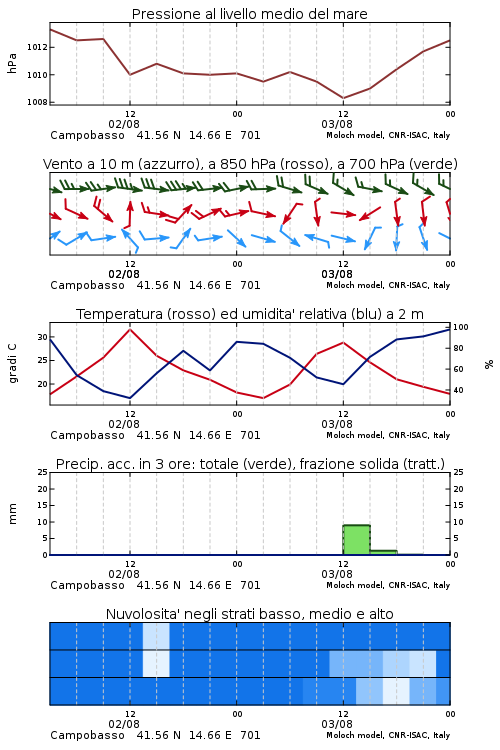 Pressione al livello medio del mare

hPa

1012
1010
1008

12
02/08
00
12
03/08
00

Campobasso 41.56 N 14.66 E 701
Moloch model, CNR-ISAC, Italy

Vento a 10 m (azzurro), a 850 hPa (rosso), a 700 hPa (verde)

12
02/08
00
12
03/08
00

Campobasso 41.56 N 14.66 E 701
Moloch model, CNR-ISAC, Italy

Temperatura (rosso) ed umidita' relativa (blu) a 2 m

gradi C

30
25
20

100
80
60
40

%

12
02/08
00
12
03/08
00

Campobasso 41.56 N 14.66 E 701
Moloch model, CNR-ISAC, Italy

Precip. acc. in 3 ore: totale (verde), frazione solida (tratt.)

mm

25
20
15
10
5
0

25
20
15
10
5
0

12
02/08
00
12
03/08
00

Campobasso 41.56 N 14.66 E 701
Moloch model, CNR-ISAC, Italy

Nuvolosita' negli strati basso, medio e alto

12
02/08
00
12
03/08
00

Campobasso 41.56 N 14.66 E 701
Moloch model, CNR-ISAC, Italy